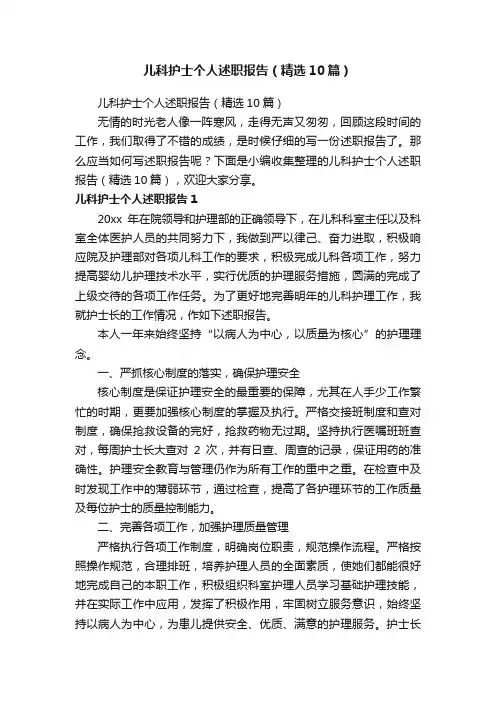 儿科护士个人述职报告（精选10篇）

儿科护士个人述职报告（精选10篇）

无情的时光老人像一阵寒风，走得无声又匆匆，回顾这段时间的工作，我们取得了不错的成绩，是时候仔细的写一份述职报告了。那么应当如何写述职报告呢？下面是小编收集整理的儿科护士个人述职报告（精选10篇），欢迎大家分享。

儿科护士个人述职报告1

20xx 年在院领导和护理部的正确领导下，在儿科科室主任以及科室全体医护人员的共同努力下，我做到严以律己、奋力进取，积极响应院及护理部对各项儿科工作的要求，积极完成儿科各项工作，努力提高婴幼儿护理技术水平，实行优质的护理服务措施，圆满的完成了上级交待的各项工作任务。为了更好地完善明年的儿科护理工作，我就护士长的工作情况，作如下述职报告。

本人一年来始终坚持“以病人为中心，以质量为核心”的护理理念。

一、严抓核心制度的落实，确保护理安全

核心制度是保证护理安全的最重要的保障，尤其在人手少工作繁忙的时期，更要加强核心制度的掌握及执行。严格交接班制度和查对制度，确保抢救设备的完好，抢救药物无过期。坚持执行医嘱班班查对，每周护士长大查对 2 次，并有日查、周查的记录，保证用药的准确性。护理安全教育与管理仍作为所有工作的重中之重。在检查中及时发现工作中的薄弱环节，通过检查，提高了各护理环节的工作质量及每位护士的质量控制能力。

二、完善各项工作，加强护理质量管理

严格执行各项工作制度，明确岗位职责，规范操作流程。严格按照操作规范，合理排班，培养护理人员的全面素质，使她们都能很好地完成自己的本职工作，积极组织科室护理人员学习基础护理技能，并在实际工作中应用，发挥了积极作用，牢固树立服务意识，始终坚持以病人为中心，为患儿提供安全、优质、满意的护理服务。护士长